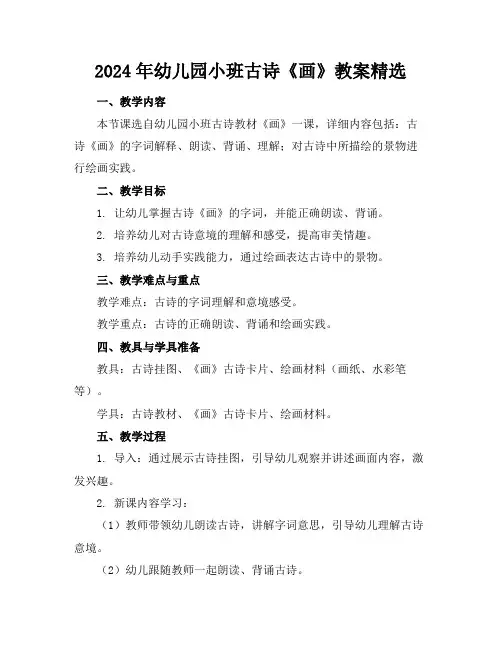 2024年幼儿园小班古诗《画》教案精选

一、教学内容

本节课选自幼儿园小班古诗教材《画》一课，详细内容包括：古诗《画》的字词解释、朗读、背诵、理解；对古诗中所描绘的景物进行绘画实践。

二、教学目标

1. 让幼儿掌握古诗《画》的字词，并能正确朗读、背诵。

2. 培养幼儿对古诗意境的理解和感受，提高审美情趣。

3. 培养幼儿动手实践能力，通过绘画表达古诗中的景物。

三、教学难点与重点

教学难点：古诗的字词理解和意境感受。

教学重点：古诗的正确朗读、背诵和绘画实践。

四、教具与学具准备

教具：古诗挂图、《画》古诗卡片、绘画材料（画纸、水彩笔等）。

学具：古诗教材、《画》古诗卡片、绘画材料。

五、教学过程

1. 导入：通过展示古诗挂图，引导幼儿观察并讲述画面内容，激发兴趣。

2. 新课内容学习：

（1）教师带领幼儿朗读古诗，讲解字词意思，引导幼儿理解古诗意境。

（2）幼儿跟随教师一起朗读、背诵古诗。